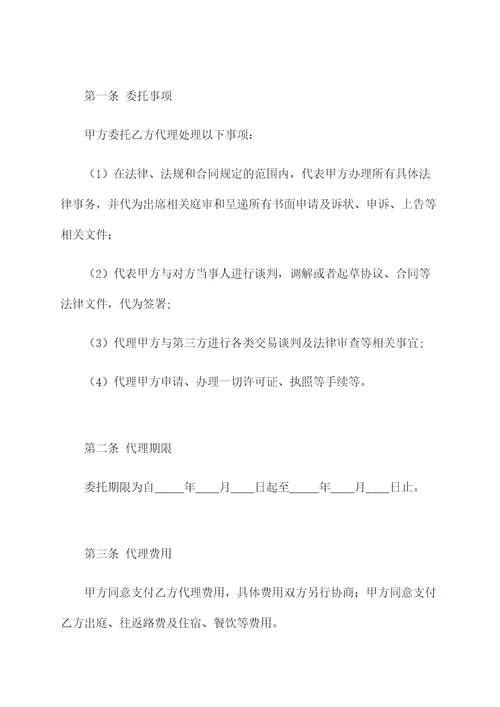 第一条 委托事项

甲方委托乙方代理处理以下事项：

（1）在法律、法规和合同规定的范围内，代表甲方办理所有具体法律事务，并代为出席相关庭审和呈递所有书面申请及诉状、申诉、上告等相关文件；

（2）代表甲方与对方当事人进行谈判，调解或者起草协议、合同等法律文件，代为签署；

（3）代理甲方与第三方进行各类交易谈判及法律审查等相关事宜；

（4）代理甲方申请、办理一切许可证、执照等手续等。

第二条 代理期限

委托期限为自_____年____月____日起至_____年____月____日止。

第三条 代理费用

甲方同意支付乙方代理费用，具体费用双方另行协商；甲方同意支付乙方出庭、往返路费及住宿、餐饮等费用。